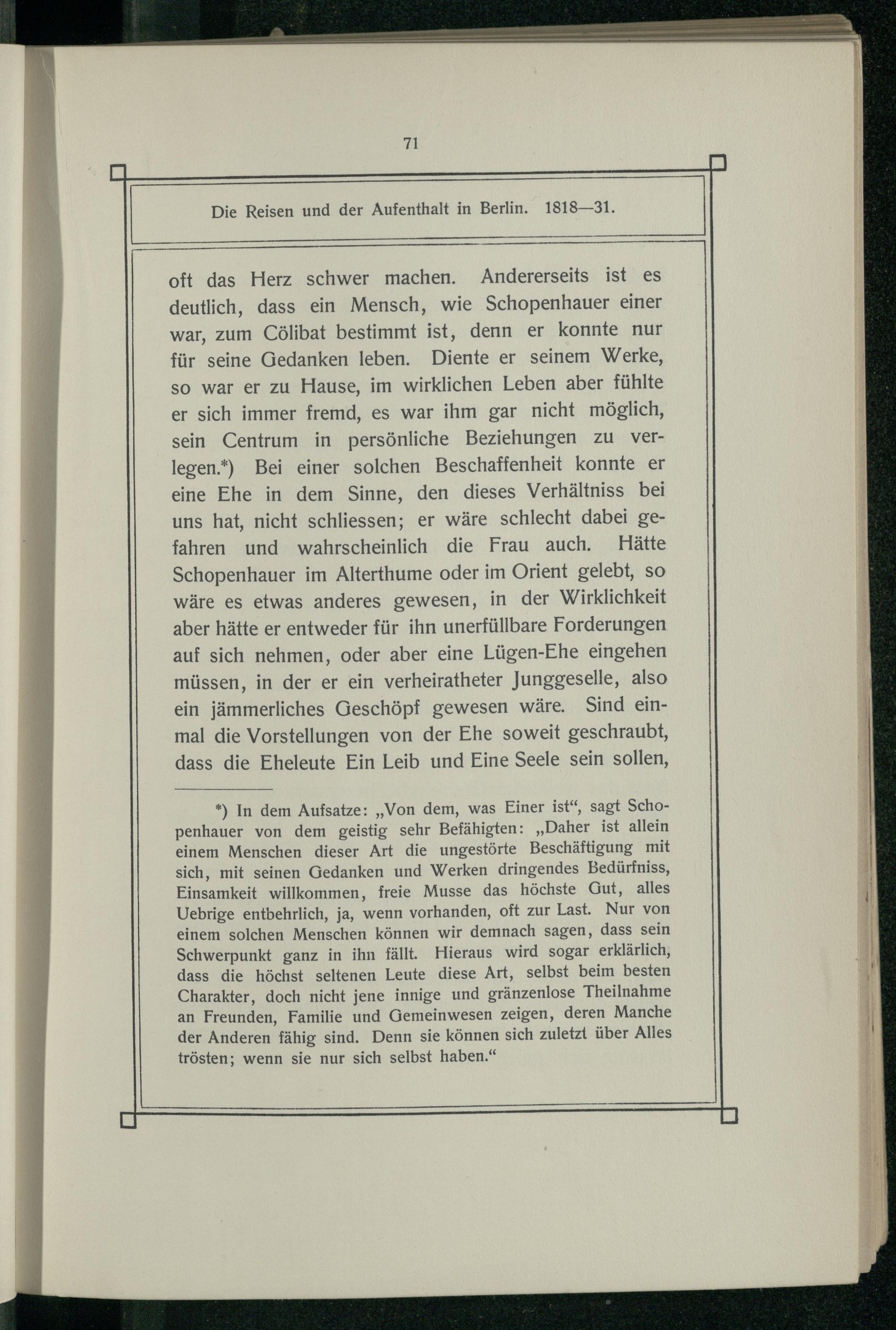 71

Die Reisen und der Aufenthalt in Berlin. 1818—31.

oft das Herz schwer machen. Andererseits ist es deutlich, dass ein Mensch, wie Schopenhauer einer war, zum Cölibat bestimmt ist, denn er konnte nur für seine Gedanken leben. Diente er seinem Werke, so war er zu Hause, im wirklichen Leben aber fühlte er sich immer fremd, es war ihm gar nicht möglich, sein Centrum in persönliche Beziehungen zu verlegen.*) Bei einer solchen Beschaffenheit konnte er eine Ehe in dem Sinne, den dieses Verhältniss bei uns hat, nicht schliessen; er wäre schlecht dabei gefahren und wahrscheinlich die Frau auch. Hätte Schopenhauer im Alterthume oder im Orient gelebt, so wäre es etwas anderes gewesen, in der Wirklichkeit aber hätte er entweder für ihn unerfüllbare Forderungen auf sich nehmen, oder aber eine Lügen-Ehe eingehen müssen, in der er ein verheiratheter Junggeselle, also ein jämmerliches Geschöpf gewesen wäre. Sind einmal die Vorstellungen von der Ehe soweit geschraubt, dass die Eheleute Ein Leib und Eine Seele sein sollen,

*) In dem Aufsatze: „Von dem, was Einer ist“, sagt Schopenhauer von dem geistig sehr Befähigten: „Daher ist allein einem Menschen dieser Art die ungestörte Beschäftigung mit sich, mit seinen Gedanken und Werken dringendes Bedürfniss, Einsamkeit willkommen, freie Musse das höchste Gut, alles Uebrige entbehrlich, ja, wenn vorhanden, oft zur Last. Nur von einem solchen Menschen können wir demnach sagen, dass sein Schwerpunkt ganz in ihn fällt. Hieraus wird sogar erklärlich, dass die höchst seltenen Leute diese Art, selbst beim besten Charakter, doch nicht jene innige und gränzenlose Theilnahme an Freunden, Familie und Gemeinwesen zeigen, deren Manche der Anderen fähig sind. Denn sie können sich zuletzt über Alles trösten; wenn sie nur sich selbst haben.“